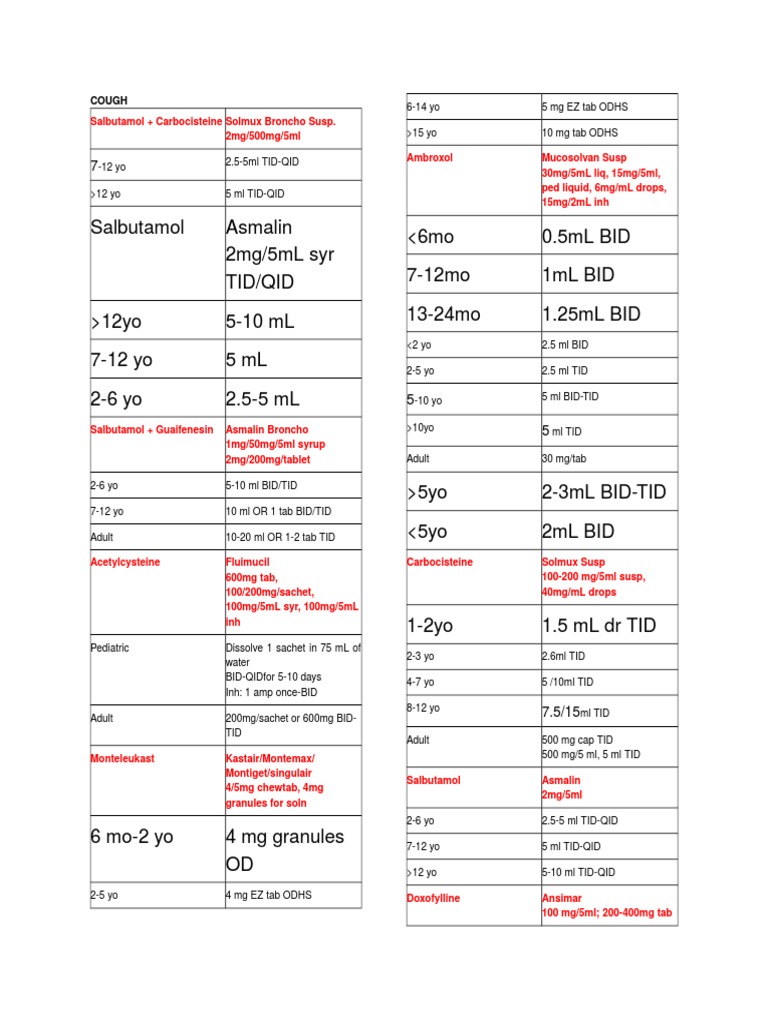 COUGH

| Salbutamol + Carbocisteine | Solmux Broncho Susp. 2mg/500mg/5ml |
|---|---|
| 7-12 yo | 2.5-5ml TID-QID |
| >12 yo | 5 ml TID-QID |
| Salbutamol | Asmalin 2mg/5mL syr TID/QID |
| >12yo | 5-10 mL |
| 7-12 yo | 5 mL |
| 2-6 yo | 2.5-5 mL |
| Salbutamol + Guaifenesin | Asmalin Broncho 1mg/50mg/5ml syrup 2mg/200mg/tablet |
| 2-6 yo | 5-10 ml BID/TID |
| 7-12 yo | 10 ml OR 1 tab BID/TID |
| Adult | 10-20 ml OR 1-2 tab TID |
| Acetylcysteine | Fluimucil 600mg tab, 100/200mg/sachet, 100mg/5mL syr, 100mg/5mL inh |
| Pediatric | Dissolve 1 sachet in 75 mL of water BID-QIDfor 5-10 days Inh: 1 amp once-BID |
| Adult | 200mg/sachet or 600mg BID-TID |
| Monteleukast | Kastair/Montemax/ Montiget/singulair 4/5mg chewtab, 4mg granules for soln |
| 6 mo-2 yo | 4 mg granules OD |
| 2-5 yo | 4 mg EZ tab ODHS |

| 6-14 yo | 5 mg EZ tab ODHS |
|---|---|
| >15 yo | 10 mg tab ODHS |
| Ambroxol | Mucosolvan Susp 30mg/5mL liq, 15mg/5ml, ped liquid, 6mg/mL drops, 15mg/2mL inh |
| <6mo | 0.5mL BID |
| 7-12mo | 1mL BID |
| 13-24mo | 1.25mL BID |
| <2 yo | 2.5 ml BID |
| 2-5 yo | 2.5 ml TID |
| 5-10 yo | 5 ml BID-TID |
| >10yo | 5 ml TID |
| Adult | 30 mg/tab |
| >5yo | 2-3mL BID-TID |
| <5yo | 2mL BID |
| Carbocisteine | Solmux Susp 100-200 mg/5ml susp, 40mg/mL drops |
| 1-2yo | 1.5 mL dr TID |
| 2-3 yo | 2.6ml TID |
| 4-7 yo | 5 /10ml TID |
| 8-12 yo | 7.5/15ml TID |
| Adult | 500 mg cap TID 500 mg/5 ml, 5 ml TID |
| Salbutamol | Asmalin 2mg/5ml |
| 2-6 yo | 2.5-5 ml TID-QID |
| 7-12 yo | 5 ml TID-QID |
| >12 yo | 5-10 ml TID-QID |
| Doxofylline | Ansimar 100 mg/5ml; 200-400mg tab |